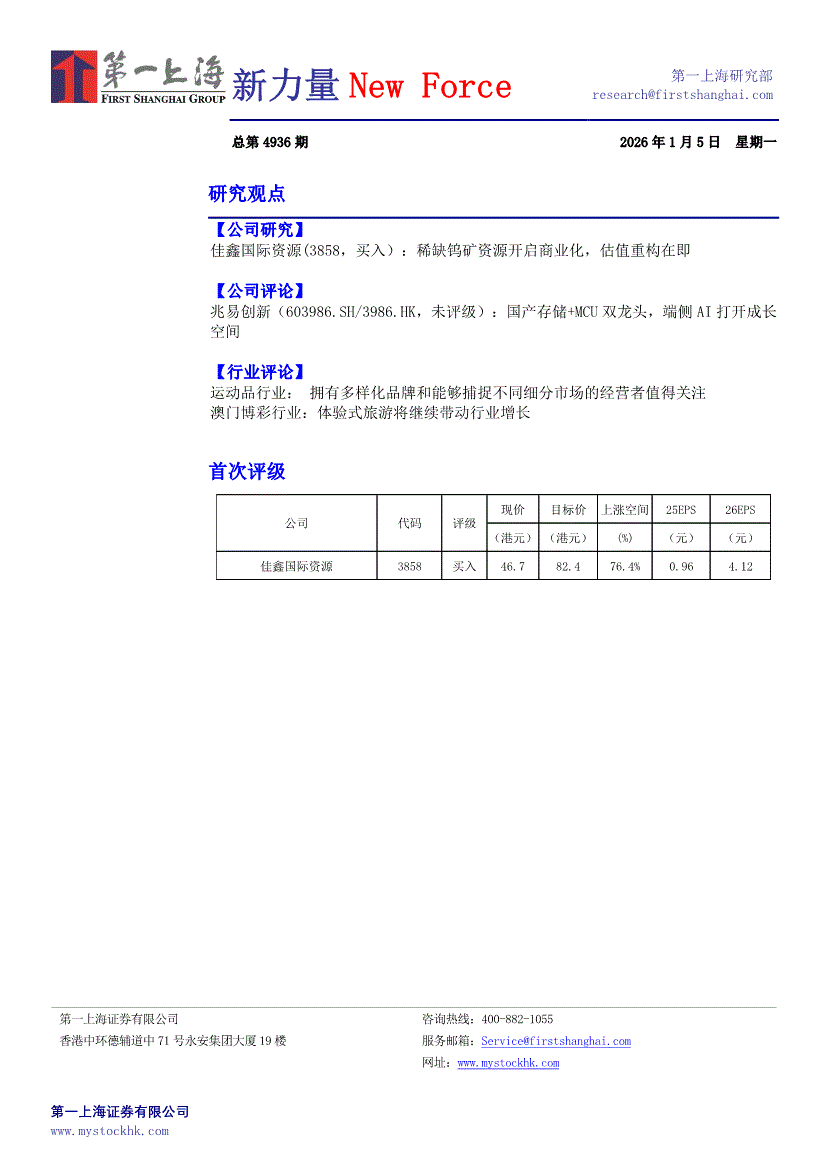 第一上海
FIRST SHANGHAI GROUP
新力量 New Force

第一上海研究部
research@firstshanghai.com

总第 4936 期

2026 年 1 月 5 日　星期一

研究观点

【公司研究】
佳鑫国际资源(3858，买入)：稀缺钨矿资源开启商业化，估值重构在即

【公司评论】
兆易创新（603986.SH/3986.HK，未评级）：国产存储+MCU 双龙头，端侧 AI 打开成长空间

【行业评论】
运动品行业： 拥有多样化品牌和能够捕捉不同细分市场的经营者值得关注
澳门博彩行业：体验式旅游将继续带动行业增长

首次评级

| 公司 | 代码 | 评级 | 现价（港元） | 目标价（港元） | 上涨空间（%） | 25EPS（元） | 26EPS（元） |
|---|---|---|---|---|---|---|---|
| 佳鑫国际资源 | 3858 | 买入 | 46.7 | 82.4 | 76.4% | 0.96 | 4.12 |

第一上海证券有限公司
香港中环德辅道中 71 号永安集团大厦 19 楼

咨询热线：400-882-1055
服务邮箱：Service@firstshanghai.com
网址：www.mystockhk.com

第一上海证券有限公司
www.mystockhk.com